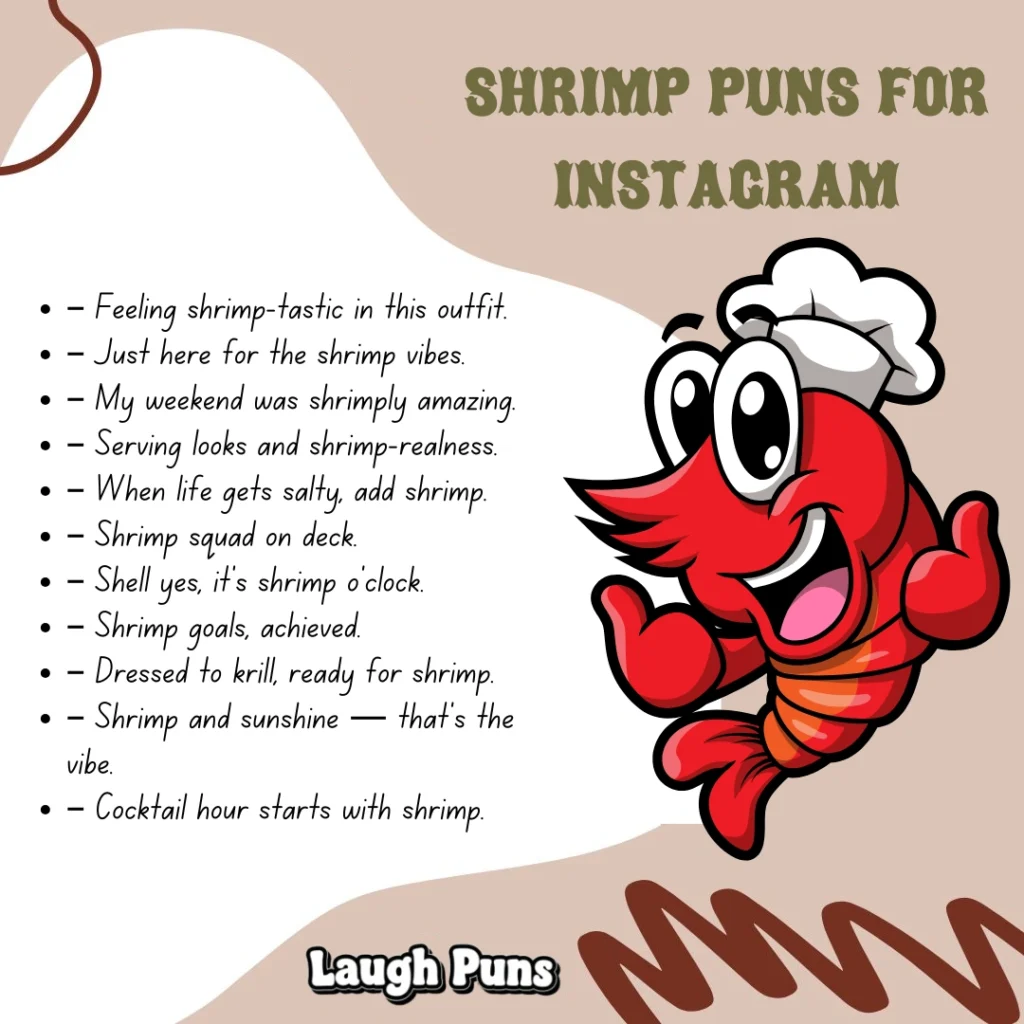 SHRIMP PUNS FOR INSTAGRAM

- – Feeling shrimp-tastic in this outfit.
- – Just here for the shrimp vibes.
- – My weekend was shrimply amazing.
- – Serving looks and shrimp-realness.
- – When life gets salty, add shrimp.
- – Shrimp squad on deck.
- – Shell yes, it's shrimp o'clock.
- – Shrimp goals, achieved.
- – Dressed to krill, ready for shrimp.
- – Shrimp and sunshine — that's the vibe.
- – Cocktail hour starts with shrimp.

Laugh Puns